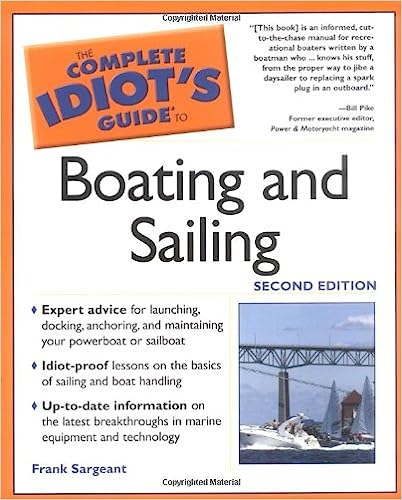 Copyrighted Material

THE COMPLETE IDIOT'S GUIDE TO

"[This book] is an informed, cut-to-the-chase manual for recreational boaters written by a boatman who ... knows his stuff, from the proper way to jibe a daysailer to replacing a spark plug in an outboard."

—Bill Pike
Former executive editor,
Power & Motoryacht magazine

Boating and Sailing

SECOND EDITION

♦ Expert advice for launching, docking, anchoring, and maintaining your powerboat or sailboat

♦ Idiot-proof lessons on the basics of sailing and boat handling

♦ Up-to-date information on the latest breakthroughs in marine equipment and technology

Frank Sargeant

Copyrighted Material